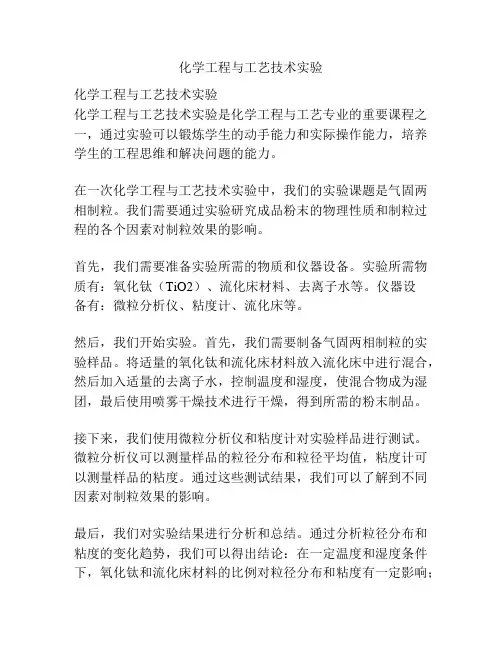 化学工程与工艺技术实验

化学工程与工艺技术实验
化学工程与工艺技术实验是化学工程与工艺专业的重要课程之一，通过实验可以锻炼学生的动手能力和实际操作能力，培养学生的工程思维和解决问题的能力。

在一次化学工程与工艺技术实验中，我们的实验课题是气固两相制粒。我们需要通过实验研究成品粉末的物理性质和制粒过程的各个因素对制粒效果的影响。

首先，我们需要准备实验所需的物质和仪器设备。实验所需物质有：氧化钛（TiO2）、流化床材料、去离子水等。仪器设备有：微粒分析仪、粘度计、流化床等。

然后，我们开始实验。首先，我们需要制备气固两相制粒的实验样品。将适量的氧化钛和流化床材料放入流化床中进行混合，然后加入适量的去离子水，控制温度和湿度，使混合物成为湿团，最后使用喷雾干燥技术进行干燥，得到所需的粉末制品。

接下来，我们使用微粒分析仪和粘度计对实验样品进行测试。微粒分析仪可以测量样品的粒径分布和粒径平均值，粘度计可以测量样品的粘度。通过这些测试结果，我们可以了解到不同因素对制粒效果的影响。

最后，我们对实验结果进行分析和总结。通过分析粒径分布和粘度的变化趋势，我们可以得出结论：在一定温度和湿度条件下，氧化钛和流化床材料的比例对粒径分布和粘度有一定影响；